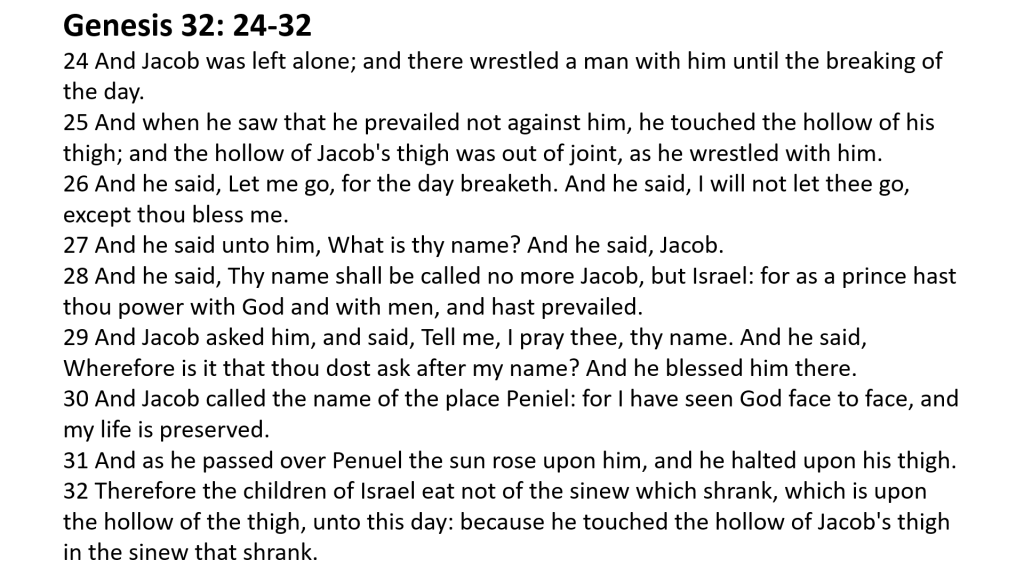 Genesis 32: 24-32

24 And Jacob was left alone; and there wrestled a man with him until the breaking of the day.

25 And when he saw that he prevailed not against him, he touched the hollow of his thigh; and the hollow of Jacob's thigh was out of joint, as he wrestled with him.

26 And he said, Let me go, for the day breaketh. And he said, I will not let thee go, except thou bless me.

27 And he said unto him, What is thy name? And he said, Jacob.

28 And he said, Thy name shall be called no more Jacob, but Israel: for as a prince hast thou power with God and with men, and hast prevailed.

29 And Jacob asked him, and said, Tell me, I pray thee, thy name. And he said, Wherefore is it that thou dost ask after my name? And he blessed him there.

30 And Jacob called the name of the place Peniel: for I have seen God face to face, and my life is preserved.

31 And as he passed over Penuel the sun rose upon him, and he halted upon his thigh.

32 Therefore the children of Israel eat not of the sinew which shrank, which is upon the hollow of the thigh, unto this day: because he touched the hollow of Jacob's thigh in the sinew that shrank.